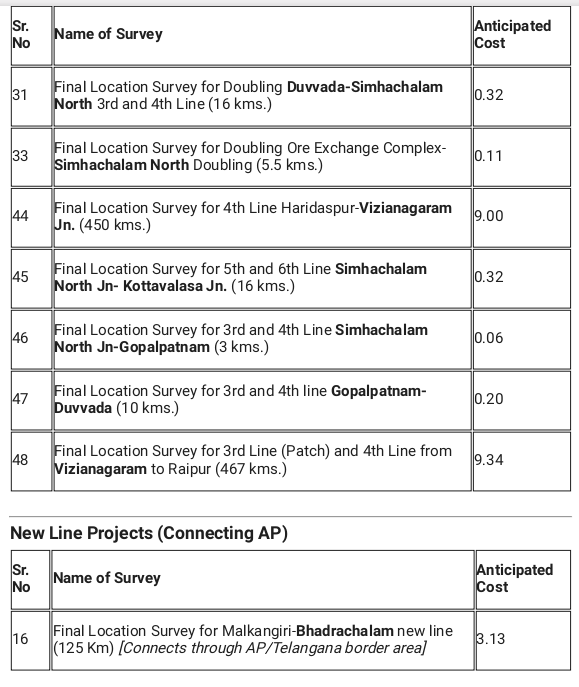 | Sr. No | Name of Survey | Anticipated Cost |
|---|---|---|
| 31 | Final Location Survey for Doubling Duvvada-Simhachalam North 3rd and 4th Line (16 kms.) | 0.32 |
| 33 | Final Location Survey for Doubling Ore Exchange Complex-Simhachalam North Doubling (5.5 kms.) | 0.11 |
| 44 | Final Location Survey for 4th Line Haridaspur-Vizianagaram Jn. (450 kms.) | 9.00 |
| 45 | Final Location Survey for 5th and 6th Line Simhachalam North Jn- Kottavalasa Jn. (16 kms.) | 0.32 |
| 46 | Final Location Survey for 3rd and 4th Line Simhachalam North Jn-Gopalpatnam (3 kms.) | 0.06 |
| 47 | Final Location Survey for 3rd and 4th line Gopalpatnam-Duvvada (10 kms.) | 0.20 |
| 48 | Final Location Survey for 3rd Line (Patch) and 4th Line from Vizianagaram to Raipur (467 kms.) | 9.34 |

New Line Projects (Connecting AP)

| Sr. No | Name of Survey | Anticipated Cost |
|---|---|---|
| 16 | Final Location Survey for Malkangiri-Bhadrachalam new line (125 Km) [Connects through AP/Telangana border area] | 3.13 |